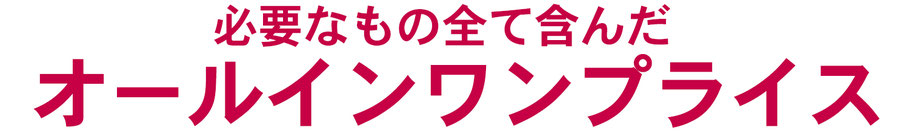 必要なもの全て含んだ
オールインワンプライス